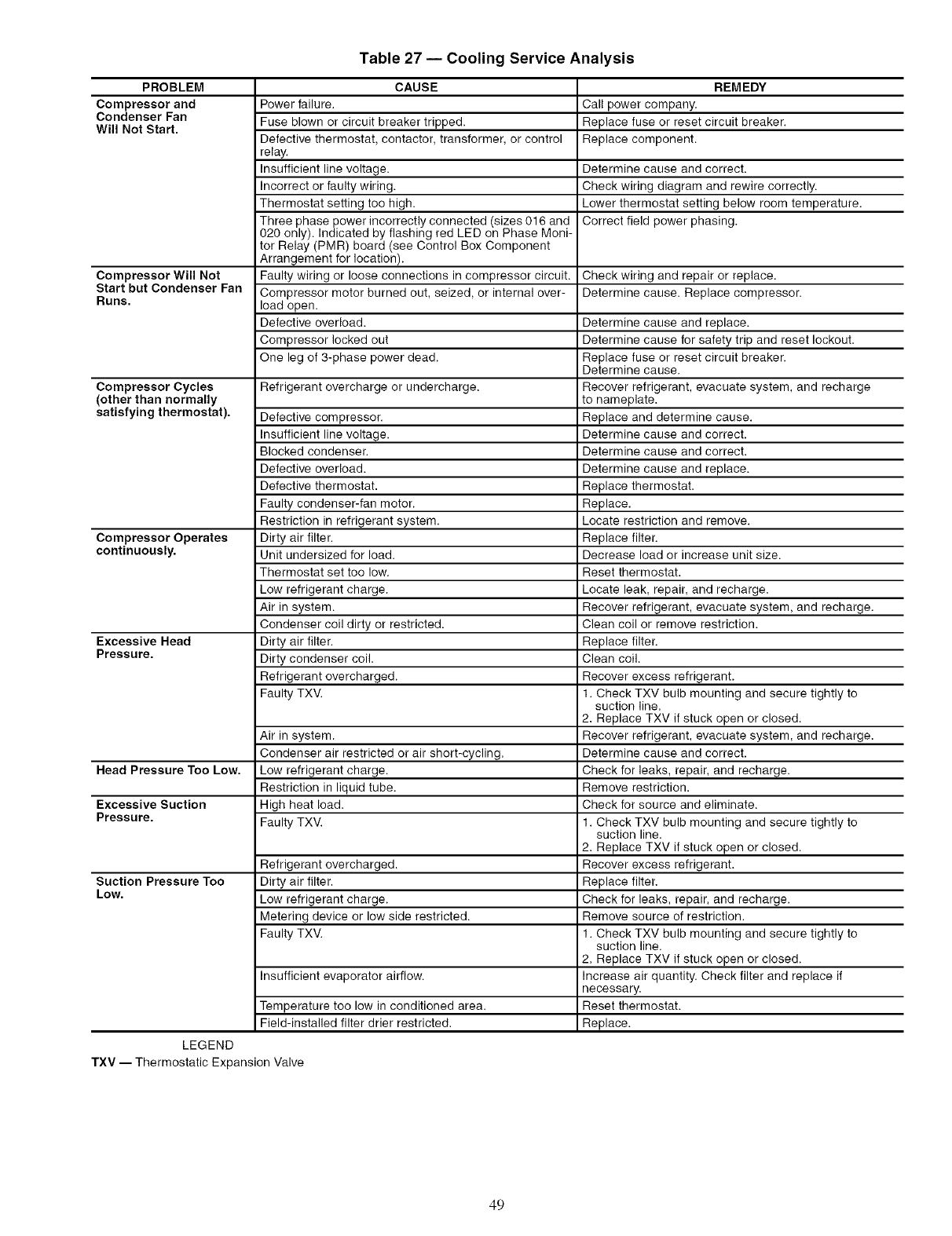 Table 27 — Cooling Service Analysis

| PROBLEM | CAUSE | REMEDY |
|---|---|---|
| Compressor and Condenser Fan Will Not Start. | Power failure. | Call power company. |
| | Fuse blown or circuit breaker tripped. | Replace fuse or reset circuit breaker. |
| | Defective thermostat, contactor, transformer, or control relay. | Replace component. |
| | Insufficient line voltage. | Determine cause and correct. |
| | Incorrect or faulty wiring. | Check wiring diagram and rewire correctly. |
| | Thermostat setting too high. | Lower thermostat setting below room temperature. |
| | Three phase power incorrectly connected (sizes 016 and 020 only). Indicated by flashing red LED on Phase Monitor Relay (PMR) board (see Control Box Component Arrangement for location). | Correct field power phasing. |
| Compressor Will Not Start but Condenser Fan Runs. | Faulty wiring or loose connections in compressor circuit. | Check wiring and repair or replace. |
| | Compressor motor burned out, seized, or internal overload open. | Determine cause. Replace compressor. |
| | Defective overload. | Determine cause and replace. |
| | Compressor locked out | Determine cause for safety trip and reset lockout. |
| | One leg of 3-phase power dead. | Replace fuse or reset circuit breaker. Determine cause. |
| Compressor Cycles (other than normally satisfying thermostat). | Refrigerant overcharge or undercharge. | Recover refrigerant, evacuate system, and recharge to nameplate. |
| | Defective compressor. | Replace and determine cause. |
| | Insufficient line voltage. | Determine cause and correct. |
| | Blocked condenser. | Determine cause and correct. |
| | Defective overload. | Determine cause and replace. |
| | Defective thermostat. | Replace thermostat. |
| | Faulty condenser-fan motor. | Replace. |
| | Restriction in refrigerant system. | Locate restriction and remove. |
| Compressor Operates continuously. | Dirty air filter. | Replace filter. |
| | Unit undersized for load. | Decrease load or increase unit size. |
| | Thermostat set too low. | Reset thermostat. |
| | Low refrigerant charge. | Locate leak, repair, and recharge. |
| | Air in system. | Recover refrigerant, evacuate system, and recharge. |
| | Condenser coil dirty or restricted. | Clean coil or remove restriction. |
| Excessive Head Pressure. | Dirty air filter. | Replace filter. |
| | Dirty condenser coil. | Clean coil. |
| | Refrigerant overcharged. | Recover excess refrigerant. |
| | Faulty TXV. | 1. Check TXV bulb mounting and secure tightly to suction line. 2. Replace TXV if stuck open or closed. |
| | Air in system. | Recover refrigerant, evacuate system, and recharge. |
| | Condenser air restricted or air short-cycling. | Determine cause and correct. |
| Head Pressure Too Low. | Low refrigerant charge. | Check for leaks, repair, and recharge. |
| | Restriction in liquid tube. | Remove restriction. |
| Excessive Suction Pressure. | High heat load. | Check for source and eliminate. |
| | Faulty TXV. | 1. Check TXV bulb mounting and secure tightly to suction line. 2. Replace TXV if stuck open or closed. |
| | Refrigerant overcharged. | Recover excess refrigerant. |
| Suction Pressure Too Low. | Dirty air filter. | Replace filter. |
| | Low refrigerant charge. | Check for leaks, repair, and recharge. |
| | Metering device or low side restricted. | Remove source of restriction. |
| | Faulty TXV. | 1. Check TXV bulb mounting and secure tightly to suction line. 2. Replace TXV if stuck open or closed. |
| | Insufficient evaporator airflow. | Increase air quantity. Check filter and replace if necessary. |
| | Temperature too low in conditioned area. | Reset thermostat. |
| | Field-installed filter drier restricted. | Replace. |

LEGEND
TXV — Thermostatic Expansion Valve

49